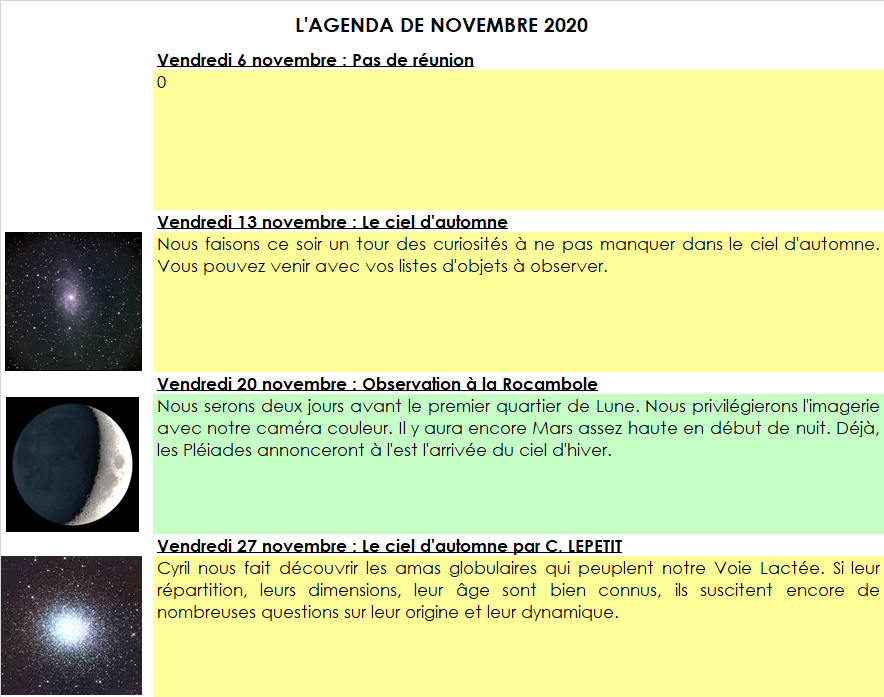 L'AGENDA DE NOVEMBRE 2020

Vendredi 6 novembre : Pas de réunion

0

Vendredi 13 novembre : Le ciel d'automne

Nous faisons ce soir un tour des curiosités à ne pas manquer dans le ciel d'automne. Vous pouvez venir avec vos listes d'objets à observer.

Vendredi 20 novembre : Observation à la Rocambole

Nous serons deux jours avant le premier quartier de Lune. Nous privilégierons l'imagerie avec notre caméra couleur. Il y aura encore Mars assez haute en début de nuit. Déjà, les Pléiades annonceront à l'est l'arrivée du ciel d'hiver.

Vendredi 27 novembre : Le ciel d'automne par C. LEPETIT

Cyril nous fait découvrir les amas globulaires qui peuplent notre Voie Lactée. Si leur répartition, leurs dimensions, leur âge sont bien connus, ils suscitent encore de nombreuses questions sur leur origine et leur dynamique.